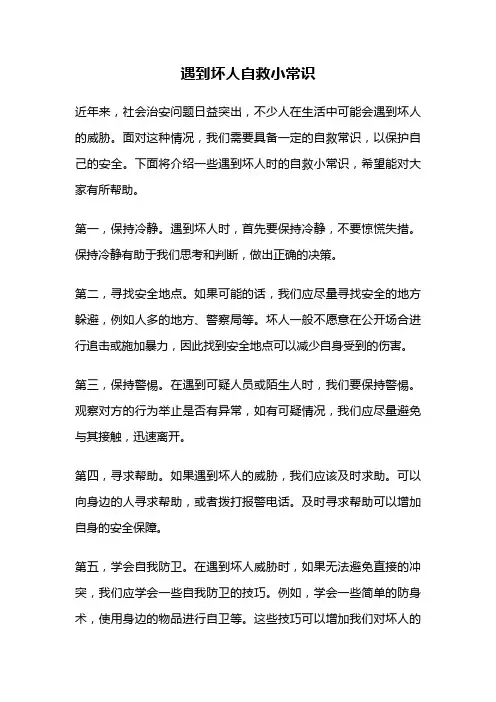 遇到坏人自救小常识

近年来，社会治安问题日益突出，不少人在生活中可能会遇到坏人的威胁。面对这种情况，我们需要具备一定的自救常识，以保护自己的安全。下面将介绍一些遇到坏人时的自救小常识，希望能对大家有所帮助。

第一，保持冷静。遇到坏人时，首先要保持冷静，不要惊慌失措。保持冷静有助于我们思考和判断，做出正确的决策。

第二，寻找安全地点。如果可能的话，我们应尽量寻找安全的地方躲避，例如人多的地方、警察局等。坏人一般不愿意在公开场合进行追击或施加暴力，因此找到安全地点可以减少自身受到的伤害。

第三，保持警惕。在遇到可疑人员或陌生人时，我们要保持警惕。观察对方的行为举止是否有异常，如有可疑情况，我们应尽量避免与其接触，迅速离开。

第四，寻求帮助。如果遇到坏人的威胁，我们应该及时求助。可以向身边的人寻求帮助，或者拨打报警电话。及时寻求帮助可以增加自身的安全保障。

第五，学会自我防卫。在遇到坏人威胁时，如果无法避免直接的冲突，我们应学会一些自我防卫的技巧。例如，学会一些简单的防身术，使用身边的物品进行自卫等。这些技巧可以增加我们对坏人的